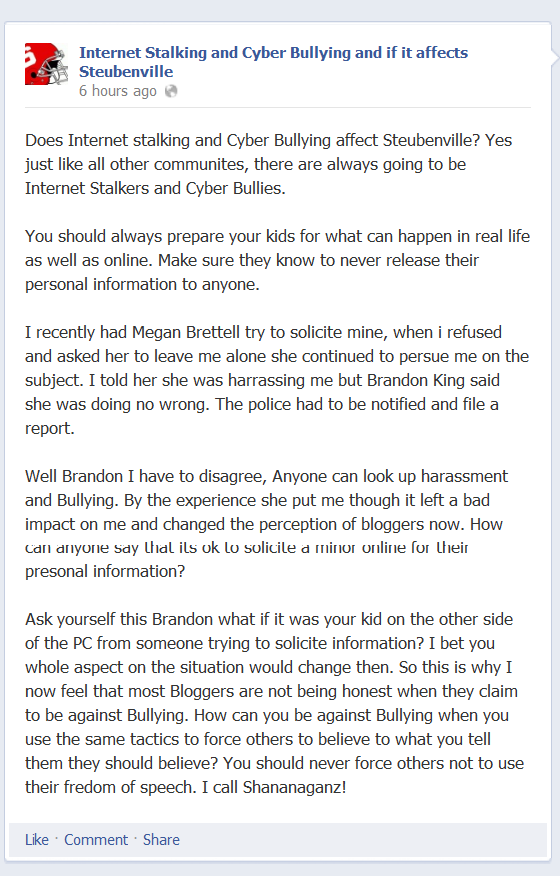 Internet Stalking and Cyber Bullying and if it affects Steubenville
6 hours ago

Does Internet stalking and Cyber Bullying affect Steubenville? Yes just like all other communites, there are always going to be Internet Stalkers and Cyber Bullies.

You should always prepare your kids for what can happen in real life as well as online. Make sure they know to never release their personal information to anyone.

I recently had Megan Brettell try to solicite mine, when i refused and asked her to leave me alone she continued to persue me on the subject. I told her she was harrassing me but Brandon King said she was doing no wrong. The police had to be notified and file a report.

Well Brandon I have to disagree, Anyone can look up harassment and Bullying. By the experience she put me though it left a bad impact on me and changed the perception of bloggers now. How can anyone say that its ok to solicite a minor online for their presonal information?

Ask yourself this Brandon what if it was your kid on the other side of the PC from someone trying to solicite information? I bet you whole aspect on the situation would change then. So this is why I now feel that most Bloggers are not being honest when they claim to be against Bullying. How can you be against Bullying when you use the same tactics to force others to believe to what you tell them they should believe? You should never force others not to use their fredom of speech. I call Shananaganz!

Like · Comment · Share